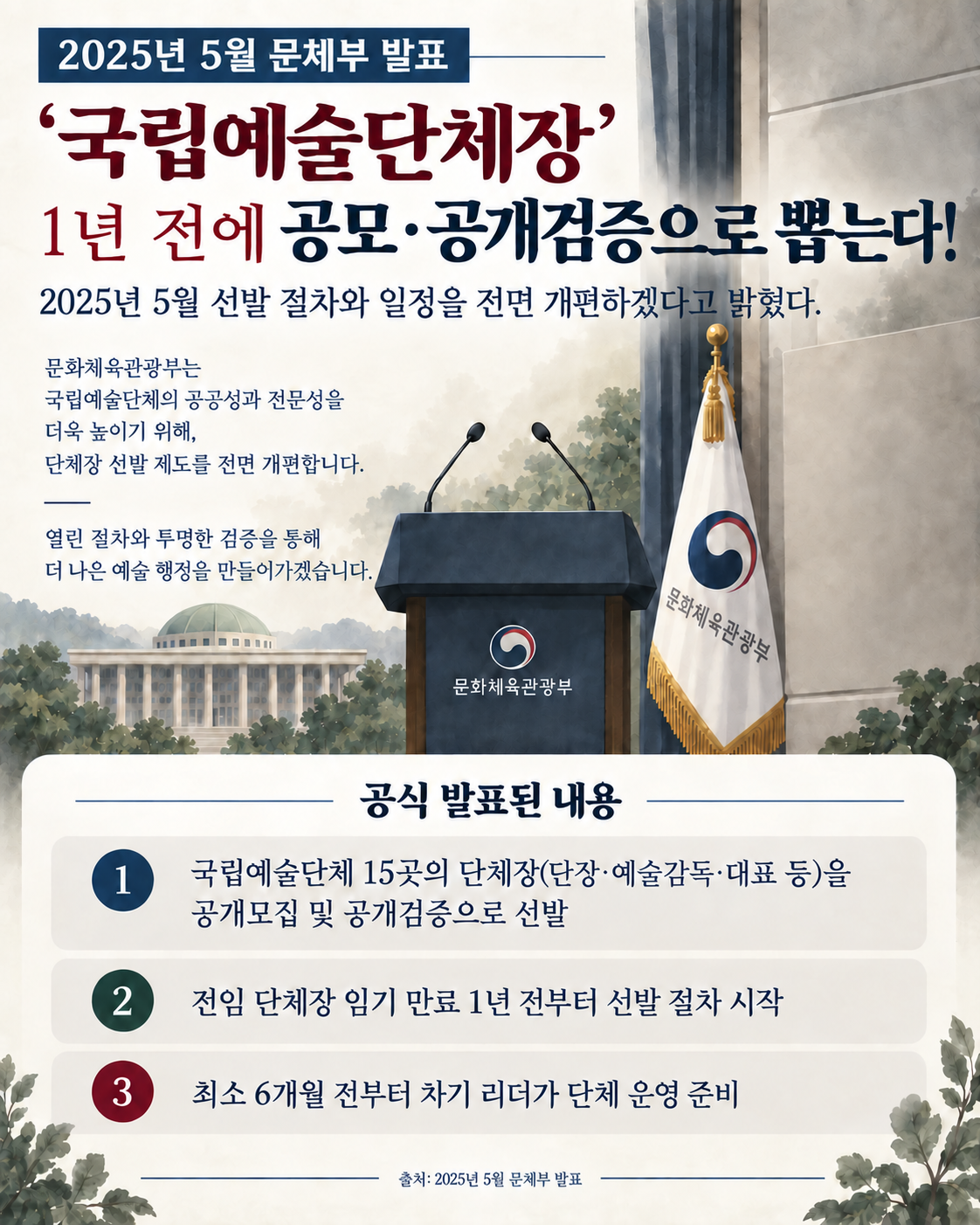 2025년 5월 문체부 발표

'국립예술단체장'

1년 전에 공모·공개검증으로 뽑는다!

2025년 5월 선발 절차와 일정을 전면 개편하겠다고 밝혔다.

문화체육관광부는
국립예술단체의 공공성과 전문성을
더욱 높이기 위해,
단체장 선발 제도를 전면 개편합니다.

열린 절차와 투명한 검증을 통해
더 나은 예술 행정을 만들어가겠습니다.

문화체육관광부

문화체육관광부

공식 발표된 내용

1 국립예술단체 15곳의 단체장(단장·예술감독·대표 등)을 공개모집 및 공개검증으로 선발

2 전임 단체장 임기 만료 1년 전부터 선발 절차 시작

3 최소 6개월 전부터 차기 리더가 단체 운영 준비

출처: 2025년 5월 문체부 발표